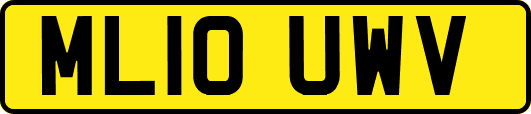 ML10 UWV